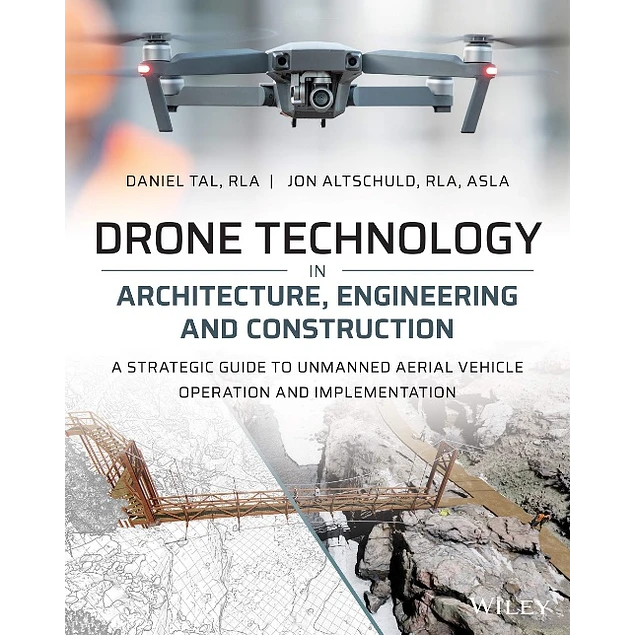 DANIEL TAL, RLA | JON ALTSCHULD, RLA, ASLA

DRONE TECHNOLOGY

IN

ARCHITECTURE, ENGINEERING AND CONSTRUCTION

A STRATEGIC GUIDE TO UNMANNED AERIAL VEHICLE OPERATION AND IMPLEMENTATION

WILEY